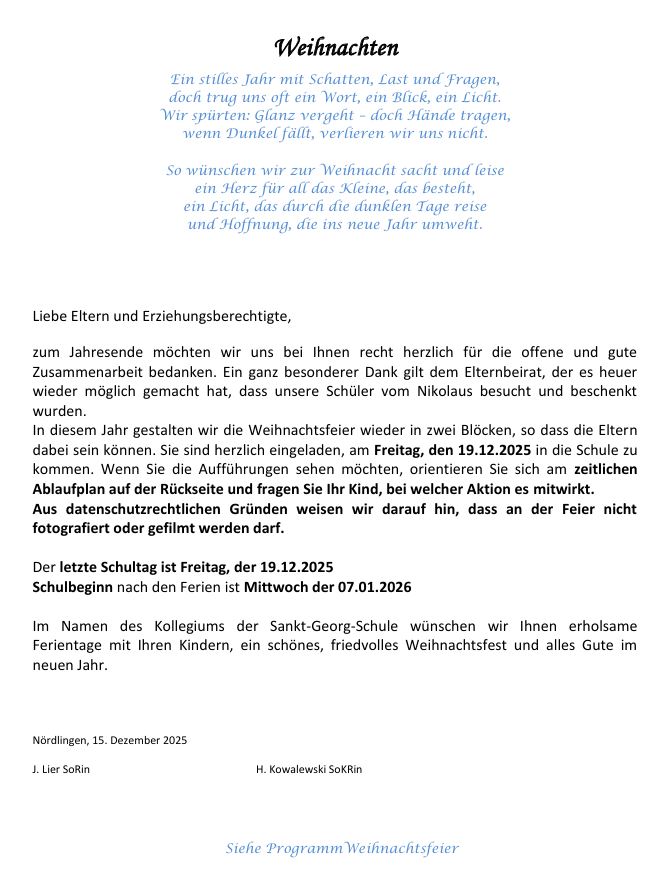 Weihnachten

Ein stilles Jahr mit Schatten, Last und Fragen,
doch trug uns oft ein Wort, ein Blick, ein Licht.
Wir spürten: Glanz vergeht – doch Hände tragen,
wenn Dunkel fällt, verlieren wir uns nicht.

So wünschen wir zur Weihnacht sacht und leise
ein Herz für all das Kleine, das besteht,
ein Licht, das durch die dunklen Tage reise
und Hoffnung, die ins neue Jahr umweht.

Liebe Eltern und Erziehungsberechtigte,

zum Jahresende möchten wir uns bei Ihnen recht herzlich für die offene und gute Zusammenarbeit bedanken. Ein ganz besonderer Dank gilt dem Elternbeirat, der es heuer wieder möglich gemacht hat, dass unsere Schüler vom Nikolaus besucht und beschenkt wurden.
In diesem Jahr gestalten wir die Weihnachtsfeier wieder in zwei Blöcken, so dass die Eltern dabei sein können. Sie sind herzlich eingeladen, am Freitag, den 19.12.2025 in die Schule zu kommen. Wenn Sie die Aufführungen sehen möchten, orientieren Sie sich am zeitlichen Ablaufplan auf der Rückseite und fragen Sie Ihr Kind, bei welcher Aktion es mitwirkt.
Aus datenschutzrechtlichen Gründen weisen wir darauf hin, dass an der Feier nicht fotografiert oder gefilmt werden darf.

Der letzte Schultag ist Freitag, der 19.12.2025
Schulbeginn nach den Ferien ist Mittwoch der 07.01.2026

Im Namen des Kollegiums der Sankt-Georg-Schule wünschen wir Ihnen erholsame Ferientage mit Ihren Kindern, ein schönes, friedvolles Weihnachtsfest und alles Gute im neuen Jahr.

Nördlingen, 15. Dezember 2025

J. Lier SoRin H. Kowalewski SoKRin

Siehe ProgrammWeihnachtsfeier